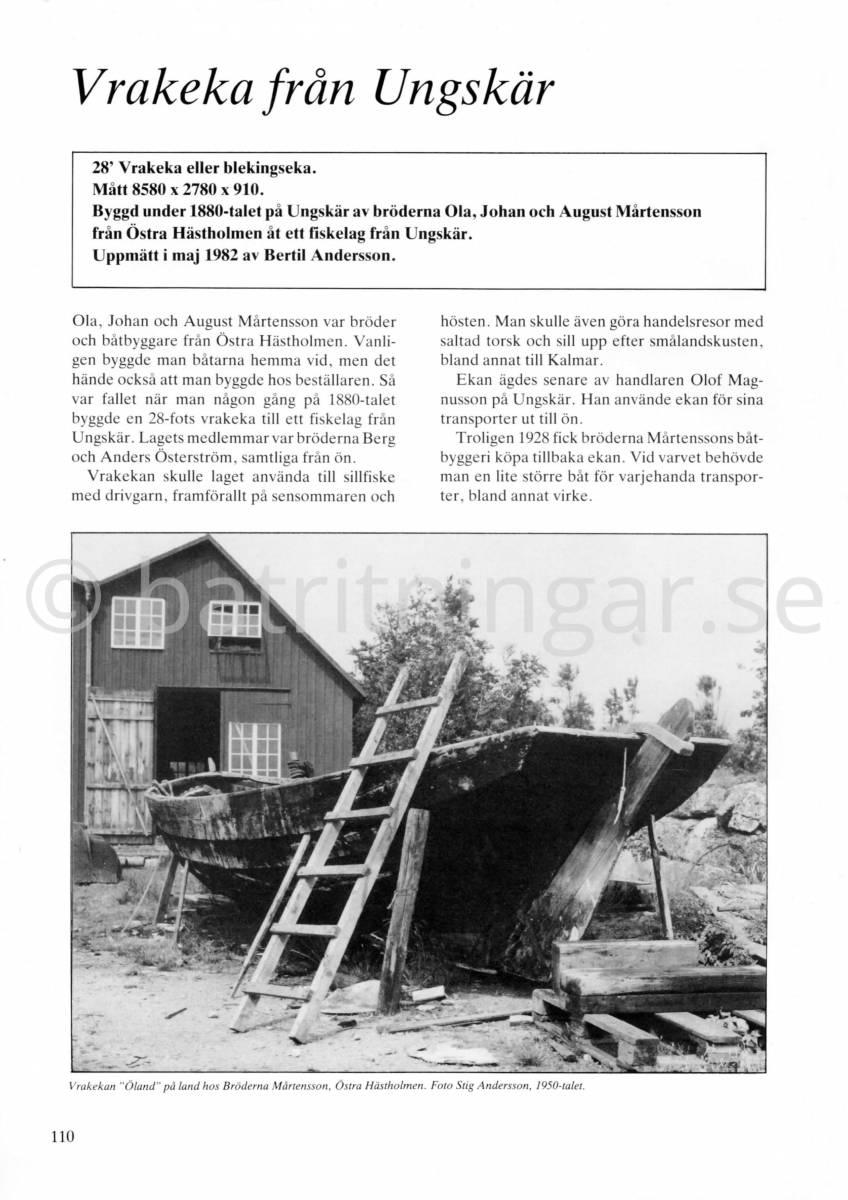 Vrakeka från Ungskär

28' Vrakeka eller blekingseka.
Mått 8580 x 2780 x 910.
Byggd under 1880-talet på Ungskär av bröderna Ola, Johan och August Mårtensson från Östra Hästholmen åt ett fiskelag från Ungskär.
Uppmätt i maj 1982 av Bertil Andersson.

Ola, Johan och August Mårtensson var bröder och båtbyggare från Östra Hästholmen. Vanligen byggde man båtarna hemma vid, men det hände också att man byggde hos beställaren. Så var fallet när man någon gång på 1880-talet byggde en 28-fots vrakeka till ett fiskelag från Ungskär. Lagets medlemmar var bröderna Berg och Anders Österström, samtliga från ön.

Vrakekan skulle laget använda till sillfiske med drivgarn, framförallt på sensommaren och hösten. Man skulle även göra handelsresor med saltad torsk och sill upp efter smålandskusten, bland annat till Kalmar.

Ekan ägdes senare av handlaren Olof Magnusson på Ungskär. Han använde ekan för sina transporter ut till ön.

Troligen 1928 fick bröderna Mårtenssons båtbyggeri köpa tillbaka ekan. Vid varvet behövde man en lite större båt för varjehanda transporter, bland annat virke.

© batritningar.se

Vrakekan "Öland" på land hos Bröderna Mårtensson, Östra Hästholmen. Foto Stig Andersson, 1950-talet.

110